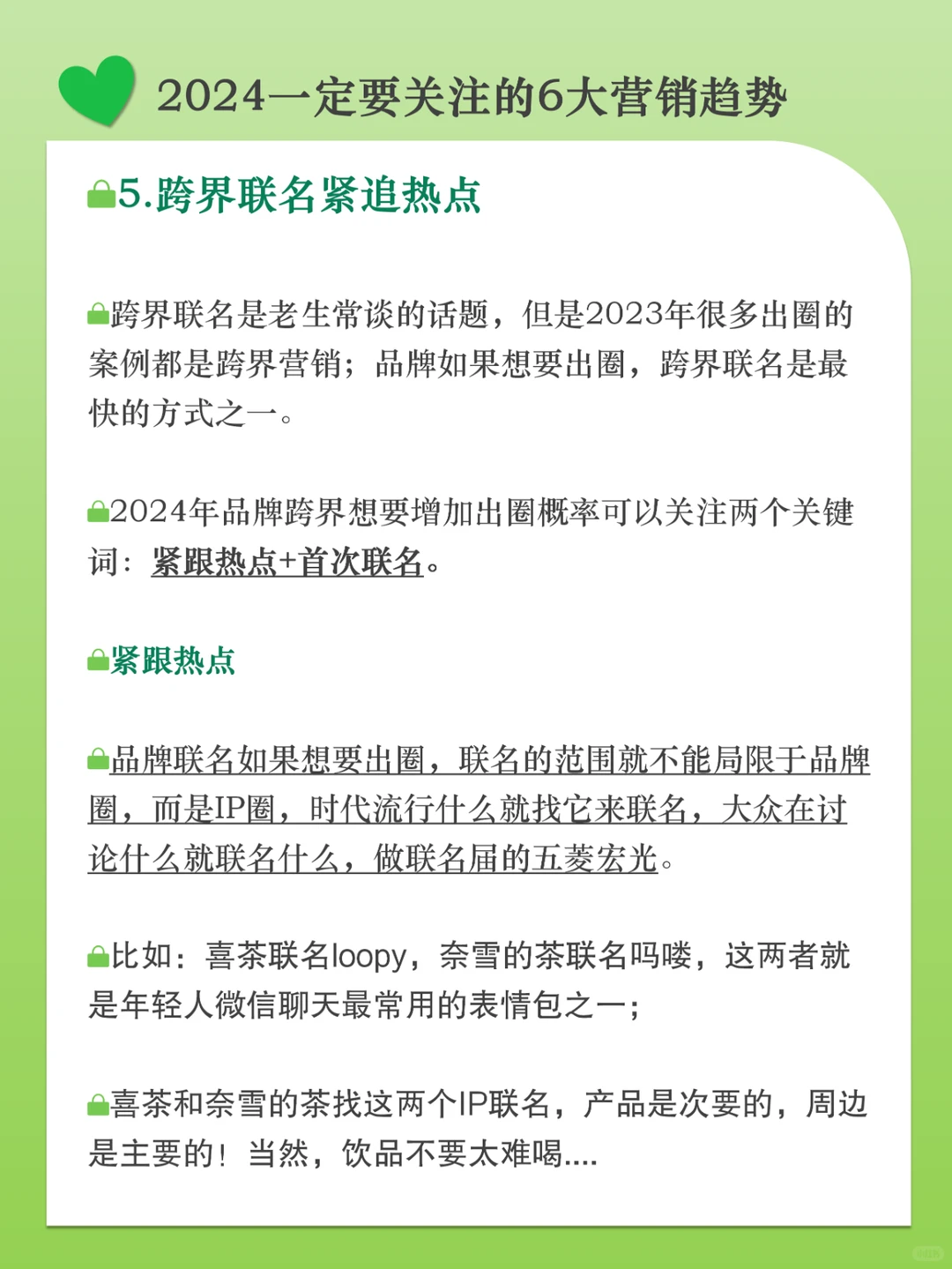 2024一定要关注的6大营销趋势

5.跨界联名紧追热点

跨界联名是老生常谈的话题，但是2023年很多出圈的案例都是跨界营销；品牌如果想要出圈，跨界联名是最快的方式之一。

2024年品牌跨界想要增加出圈概率可以关注两个关键词：紧跟热点+首次联名。

紧跟热点

品牌联名如果想要出圈，联名的范围就不能局限于品牌圈，而是IP圈，时代流行什么就找它来联名，大众在讨论什么就联名什么，做联名届的五菱宏光。

比如：喜茶联名loopy，奈雪的茶联名吗喽，这两者就是年轻人微信聊天最常用的表情包之一；

喜茶和奈雪的茶找这两个IP联名，产品是次要的，周边是主要的！当然，饮品不要太难喝....